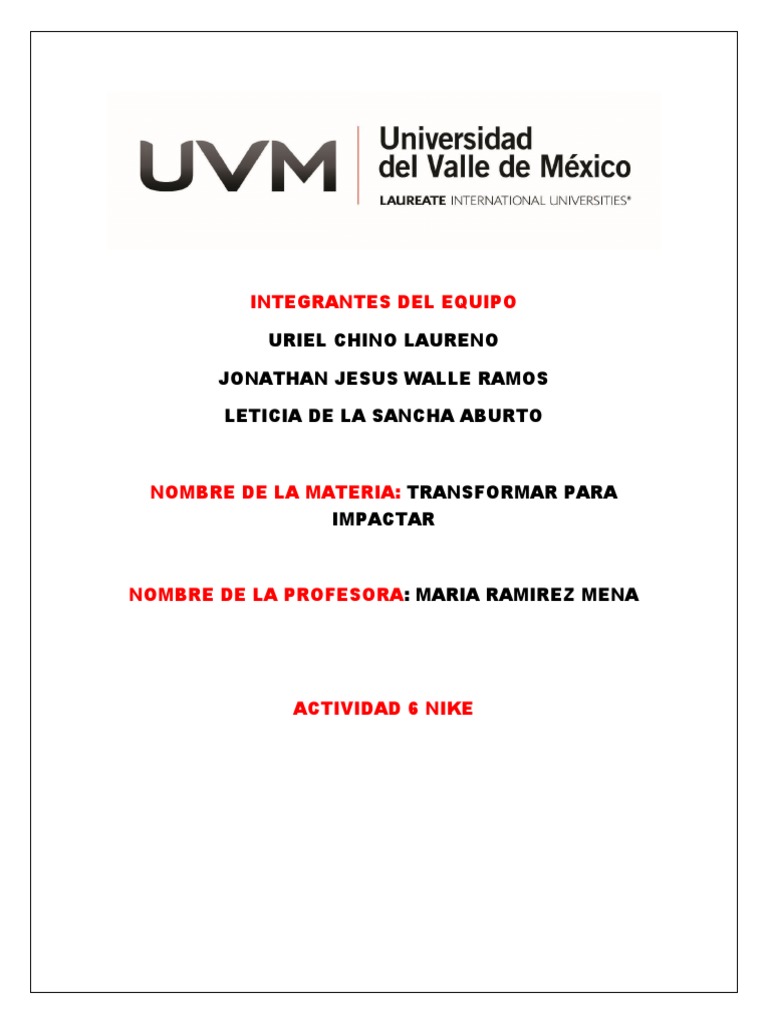 UVM
Universidad del Valle de México
LAUREATE INTERNATIONAL UNIVERSITIES®

INTEGRANTES DEL EQUIPO

URIEL CHINO LAURENO

JONATHAN JESUS WALLE RAMOS

LETICIA DE LA SANCHA ABURTO

NOMBRE DE LA MATERIA: TRANSFORMAR PARA IMPACTAR

NOMBRE DE LA PROFESORA: MARIA RAMIREZ MENA

ACTIVIDAD 6 NIKE